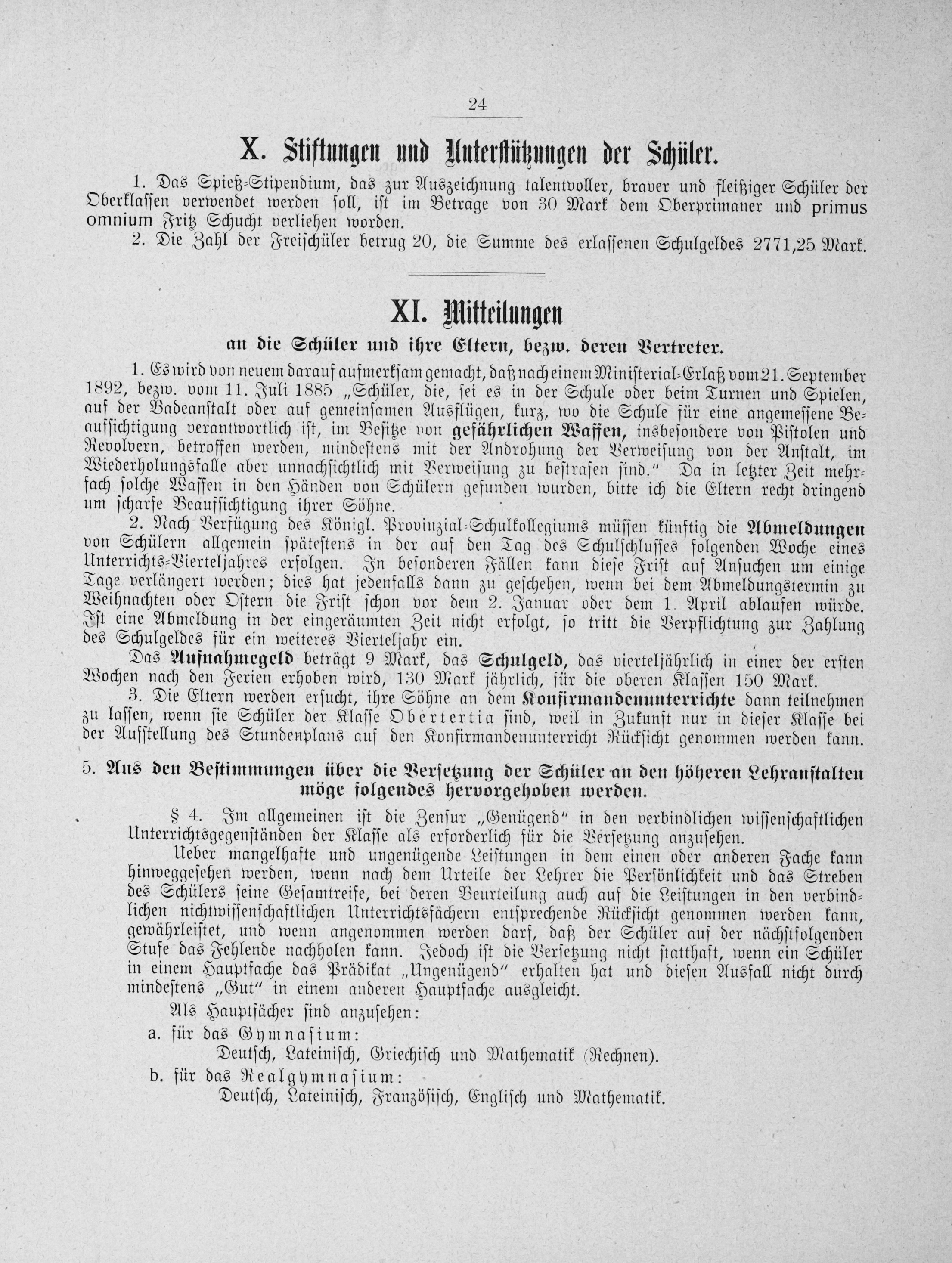 24

X. Stiftungen und Unterstützungen der Schüler.

1. Das Spieß-Stipendium, das zur Auszeichnung talentvoller, braver und fleißiger Schüler der Oberklassen verwendet werden soll, ist im Betrage von 30 Mark dem Oberprimaner und primus omnium Fritz Schucht verliehen worden.

2. Die Zahl der Freischüler betrug 20, die Summe des erlassenen Schulgeldes 2771,25 Mark.

XI. Mitteilungen

an die Schüler und ihre Eltern, bezw. deren Vertreter.

1. Es wird von neuem darauf aufmerksam gemacht, daß nach einem Ministerial-Erlaß vom 21. September 1892, bezw. vom 11. Juli 1885 „Schüler, die, sei es in der Schule oder beim Turnen und Spielen, auf der Badeanstalt oder auf gemeinsamen Ausflügen, kurz, wo die Schule für eine angemessene Beaufsichtigung verantwortlich ist, im Besitze von gefährlichen Waffen, insbesondere von Pistolen und Revolvern, betroffen werden, mindestens mit der Androhung der Verweisung von der Anstalt, im Wiederholungsfalle aber unnachsichtlich mit Verweisung zu bestrafen sind." Da in letzter Zeit mehrfach solche Waffen in den Händen von Schülern gefunden wurden, bitte ich die Eltern recht dringend um scharfe Beaufsichtigung ihrer Söhne.

2. Nach Verfügung des Königl. Provinzial-Schulkollegiums müssen künftig die Abmeldungen von Schülern allgemein spätestens in der auf den Tag des Schulschlusses folgenden Woche eines Unterrichts-Vierteljahres erfolgen. In besonderen Fällen kann diese Frist auf Ansuchen um einige Tage verlängert werden; dies hat jedenfalls dann zu geschehen, wenn bei dem Abmeldungstermin zu Weihnachten oder Ostern die Frist schon vor dem 2. Januar oder dem 1. April ablaufen würde. Ist eine Abmeldung in der eingeräumten Zeit nicht erfolgt, so tritt die Verpflichtung zur Zahlung des Schulgeldes für ein weiteres Vierteljahr ein.

Das Aufnahmegeld beträgt 9 Mark, das Schulgeld, das vierteljährlich in einer der ersten Wochen nach den Ferien erhoben wird, 130 Mark jährlich, für die oberen Klassen 150 Mark.

3. Die Eltern werden ersucht, ihre Söhne an dem Konfirmandenunterrichte dann teilnehmen zu lassen, wenn sie Schüler der Klasse Obertertia sind, weil in Zukunft nur in dieser Klasse bei der Aufstellung des Stundenplans auf den Konfirmandenunterricht Rücksicht genommen werden kann.

5. Aus den Bestimmungen über die Versetzung der Schüler an den höheren Lehranstalten möge folgendes hervorgehoben werden.

§ 4. Im allgemeinen ist die Zensur „Genügend" in den verbindlichen wissenschaftlichen Unterrichtsgegenständen der Klasse als erforderlich für die Versetzung anzusehen.

Ueber mangelhafte und ungenügende Leistungen in dem einen oder anderen Fache kann hinweggesehen werden, wenn nach dem Urteile der Lehrer die Persönlichkeit und das Streben des Schülers seine Gesamtreife, bei deren Beurteilung auch auf die Leistungen in den verbindlichen nichtwissenschaftlichen Unterrichtsfächern entsprechende Rücksicht genommen werden kann, gewährleistet, und wenn angenommen werden darf, daß der Schüler auf der nächstfolgenden Stufe das Fehlende nachholen kann. Jedoch ist die Versetzung nicht statthaft, wenn ein Schüler in einem Hauptfache das Prädikat „Ungenügend" erhalten hat und diesen Ausfall nicht durch mindestens „Gut" in einem anderen Hauptfache ausgleicht.

Als Hauptfächer sind anzusehen:

a. für das Gymnasium:
Deutsch, Lateinisch, Griechisch und Mathematik (Rechnen).

b. für das Realgymnasium:
Deutsch, Lateinisch, Französisch, Englisch und Mathematik.